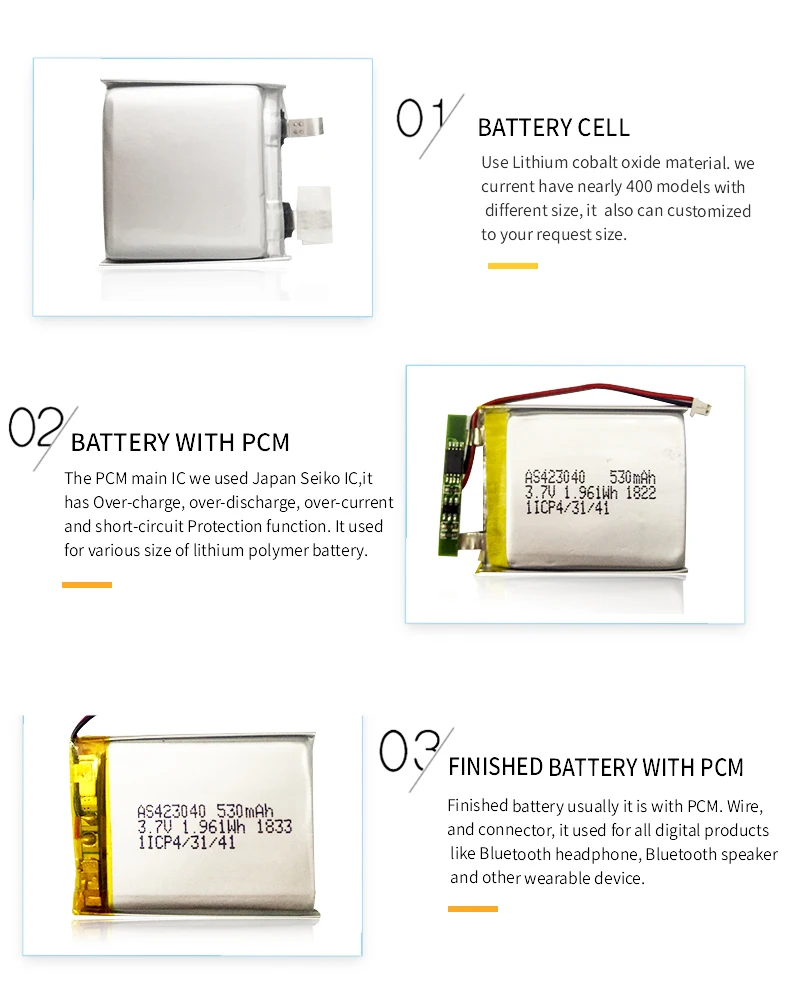 01

BATTERY CELL

Use Lithium cobalt oxide material. we current have nearly 400 models with different size, it also can customized to your request size.

02

BATTERY WITH PCM

The PCM main IC we used Japan Seiko IC,it has Over-charge, over-discharge, over-current and short-circuit Protection function. It used for various size of lithium polymer battery.

AS423040 530mAh
3.7V 1.961Wh 1822
1ICP4/31/41

AS423040 530mAh
3.7V 1.961Wh 1833
1ICP4/31/41

03

FINISHED BATTERY WITH PCM

Finished battery usually it is with PCM. Wire, and connector, it used for all digital products like Bluetooth headphone, Bluetooth speaker and other wearable device.